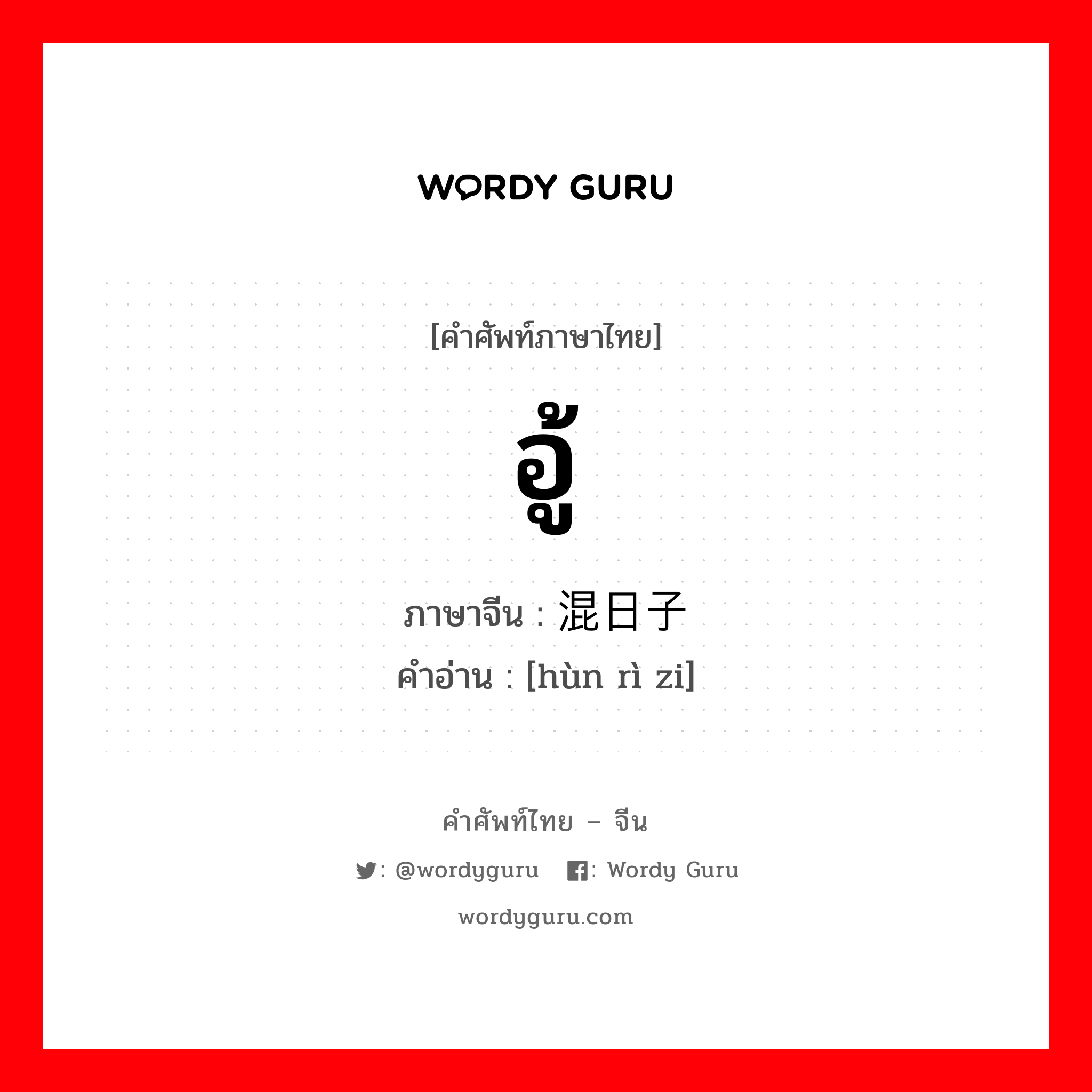 WORDY GURU

[คำศัพท์ภาษาไทย]

อู้

ภาษาจีน : 混日子

คำอ่าน : [hùn rì zi]

คำศัพท์ไทย – จีน

: @wordyguru : Wordy Guru

wordyguru.com